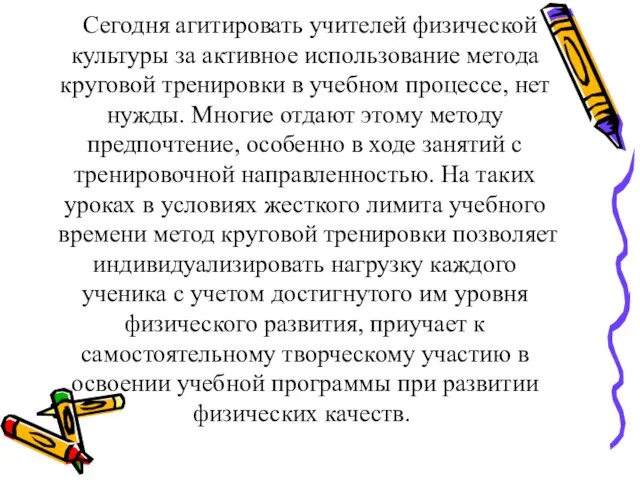 Сегодня агитировать учителей физической культуры за активное использование метода круговой тренировки в учебном процессе, нет нужды. Многие отдают этому методу предпочтение, особенно в ходе занятий с тренировочной направленностью. На таких уроках в условиях жесткого лимита учебного времени метод круговой тренировки позволяет индивидуализировать нагрузку каждого ученика с учетом достигнутого им уровня физического развития, приучает к самостоятельному творческому участию в освоении учебной программы при развитии физических качеств.